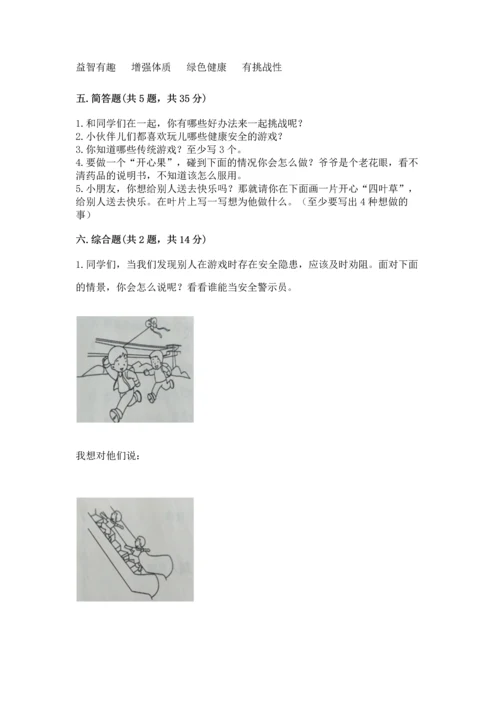 益智有趣　　增强体质　　绿色健康　　有挑战性

五. 简答题(共 5 题，共 35 分)

1. 和同学们在一起，你有哪些好办法来一起挑战呢？
2. 小伙伴儿们都喜欢玩儿哪些健康安全的游戏？
3. 你知道哪些传统游戏？至少写 3 个。
4. 要做一个“开心果”，碰到下面的情况你会怎么做？爷爷是个老花眼，看不清药品的说明书，不知道该怎么服用。
5. 小朋友，你想给别人送去快乐吗？那就请你在下面画一片开心“四叶草”，给别人送去快乐。在叶片上写一写想为他做什么。（至少要写出 4 种想做的事）

六. 综合题(共 2 题，共 14 分)

1. 同学们，当我们发现别人在游戏时存在安全隐患，应该及时劝阻。面对下面的情景，你会怎么说呢？看看谁能当安全警示员。

我想对他们说：